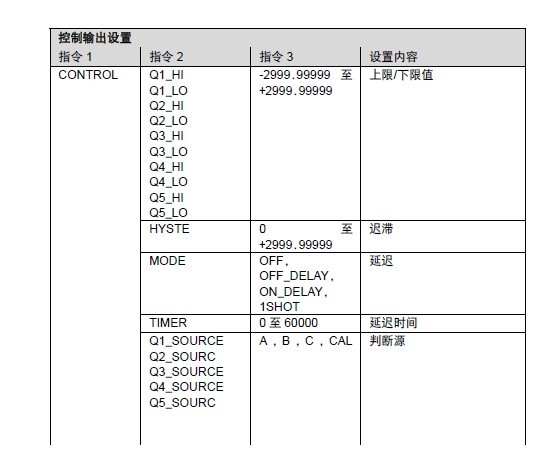 控制输出设置

| 指令 1 | 指令 2 | 指令 3 | 设置内容 |
|---|---|---|---|
| CONTROL | Q1_HI Q1_LO Q2_HI Q2_LO Q3_HI Q3_LO Q4_HI Q4_LO Q5_HI Q5_LO | -2999.99999 至 +2999.99999 | 上限/下限值 |
| | HYSTE | 0 至 +2999.99999 | 迟滞 |
| | MODE | OFF, OFF_DELAY, ON_DELAY, 1SHOT | 延迟 |
| | TIMER | 0 至 60000 | 延迟时间 |
| | Q1_SOURCE Q2_SOURC Q3_SOURCE Q4_SOURCE Q5_SOURC | A，B，C，CAL | 判断源 |